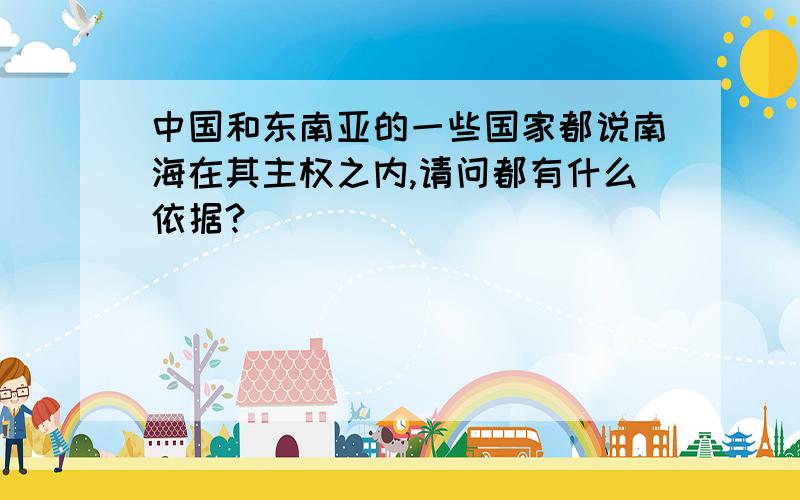 中国和东南亚的一些国家都说南海在其主权之内,请问都有什么依据?